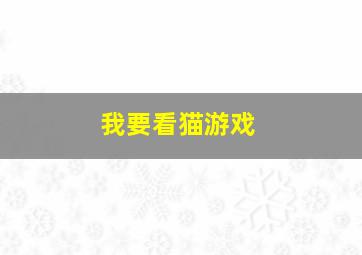 我要看猫游戏